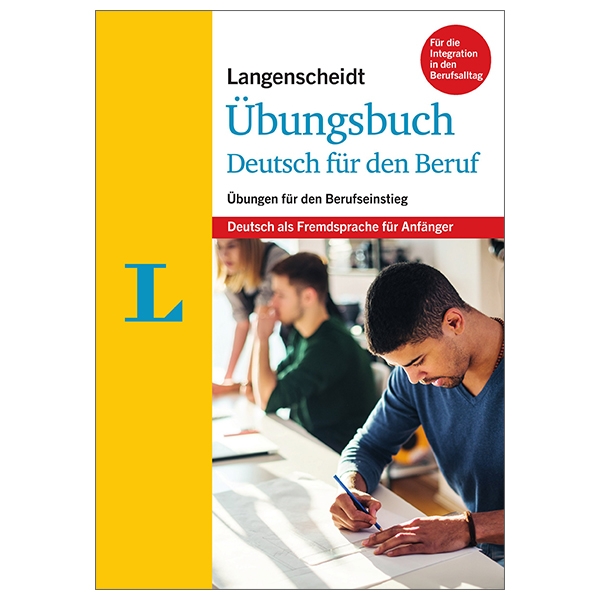 Für die Integration in den Berufsalltag

Langenscheidt

Übungsbuch

Deutsch für den Beruf

Übungen für den Berufseinstieg

Deutsch als Fremdsprache für Anfänger

L